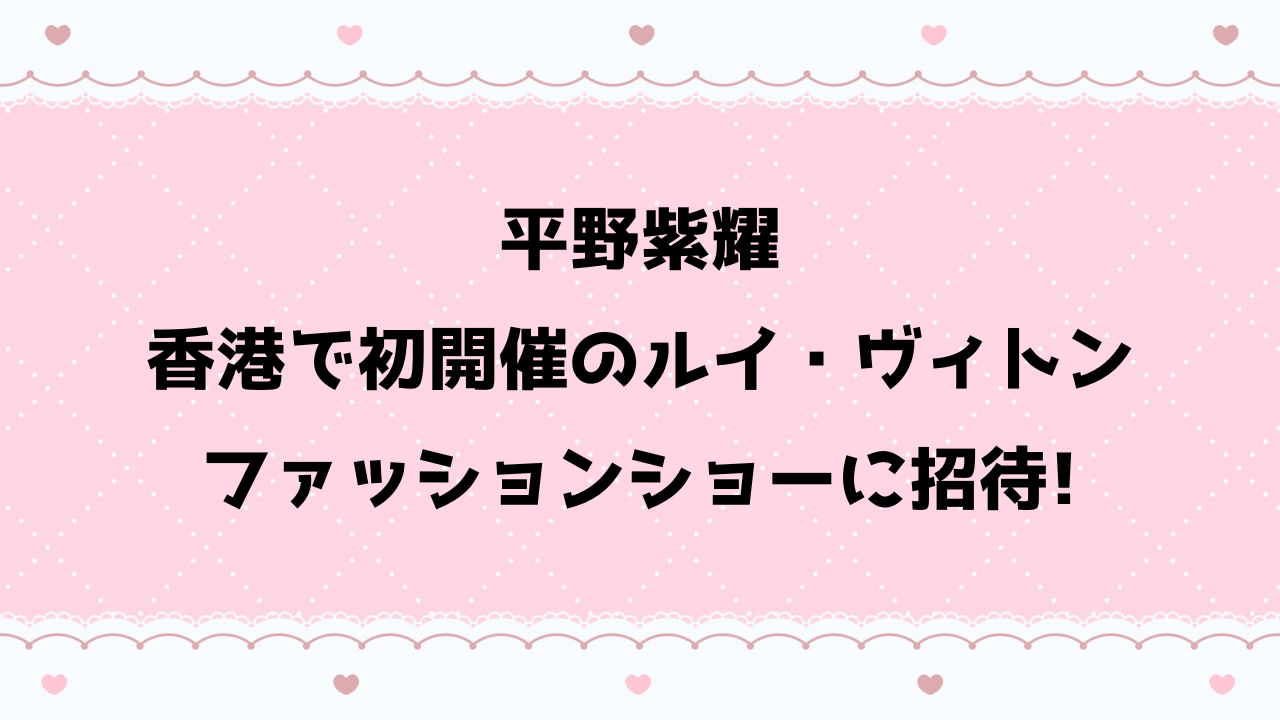 平野紫耀
香港で初開催のルイ・ヴィトン
ファッションショーに招待!